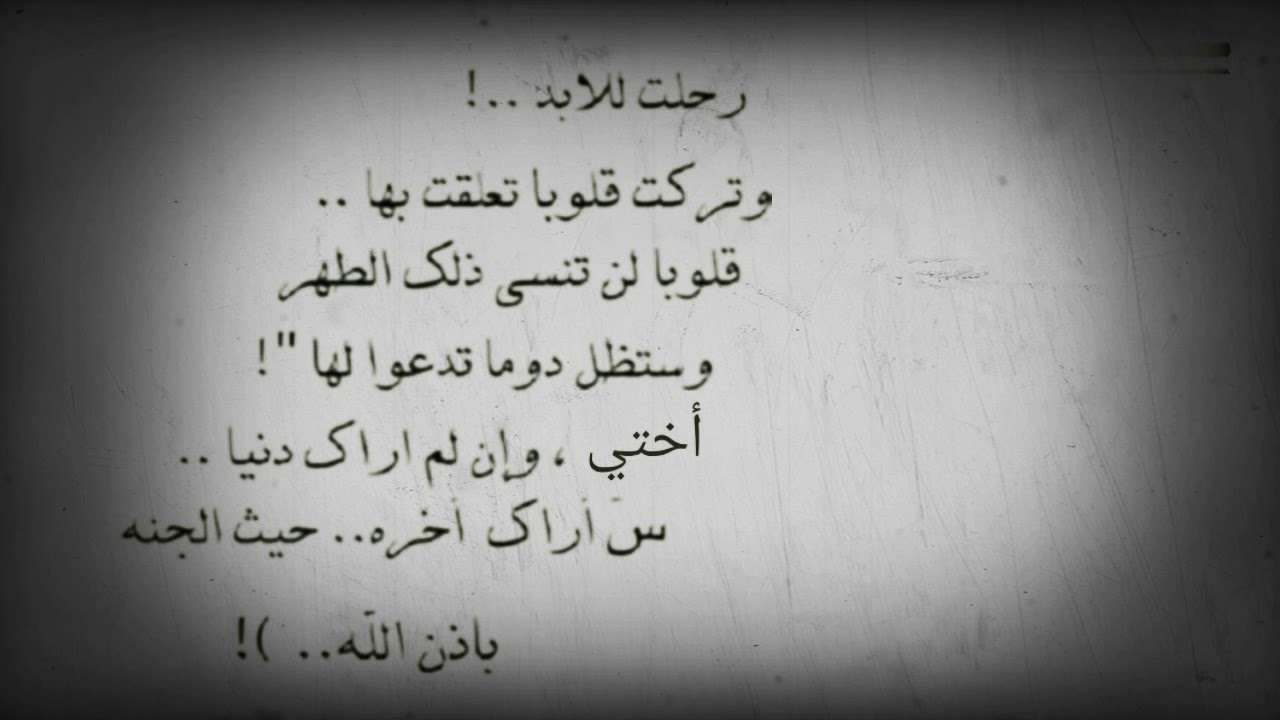 رحلت للابد ..!

وتركت قلوبا تعلقت بها ..

قلوبا لن تنسى ذلك الطهر

وستظل دوما تدعوا لها "!

أختي ، وإن لم اراك دنيا ..

س أراك أخره.. حيث الجنه

باذن الله.. )!